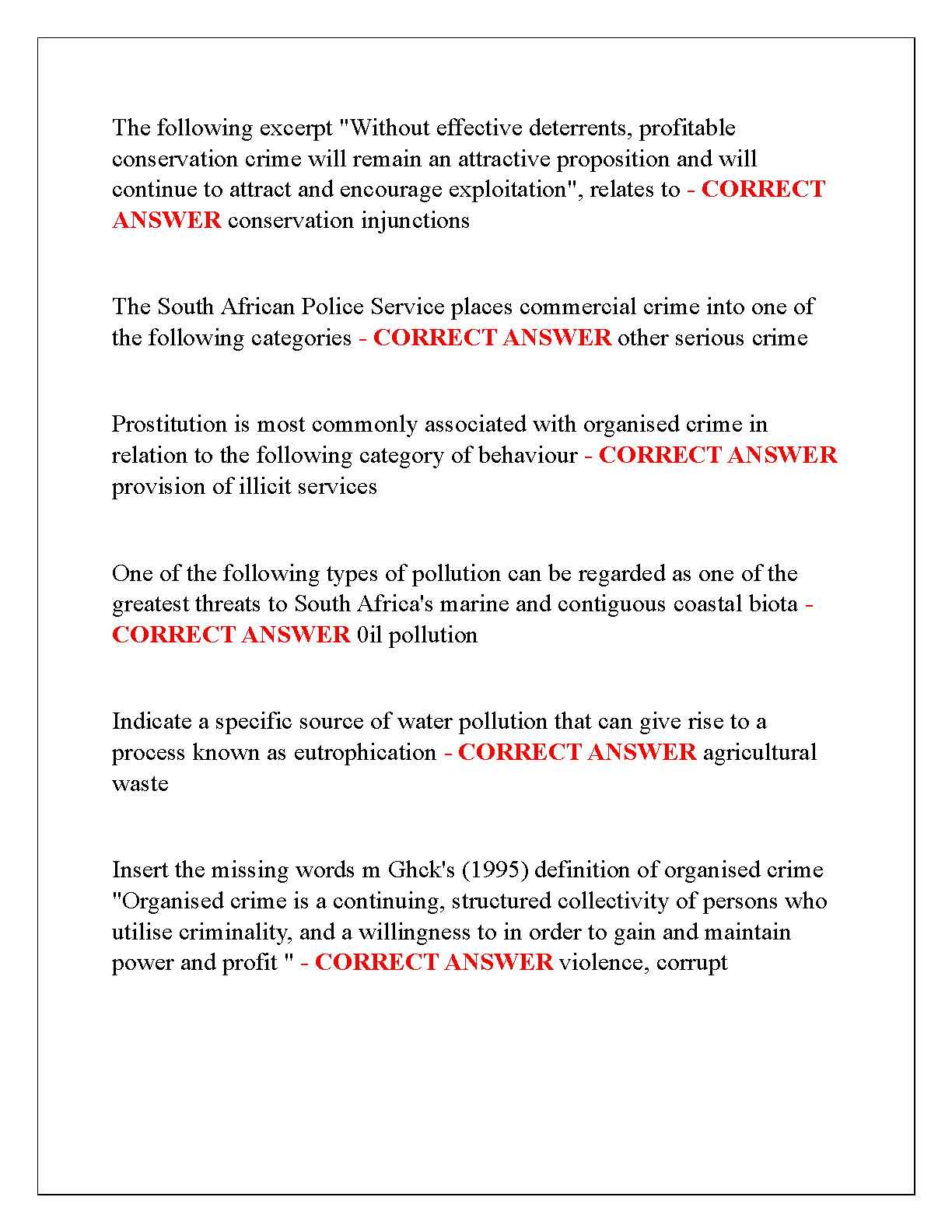 The following excerpt "Without effective deterrents, profitable conservation crime will remain an attractive proposition and will continue to attract and encourage exploitation", relates to - CORRECT ANSWER conservation injunctions

The South African Police Service places commercial crime into one of the following categories - CORRECT ANSWER other serious crime

Prostitution is most commonly associated with organised crime in relation to the following category of behaviour - CORRECT ANSWER provision of illicit services

One of the following types of pollution can be regarded as one of the greatest threats to South Africa's marine and contiguous coastal biota - CORRECT ANSWER 0il pollution

Indicate a specific source of water pollution that can give rise to a process known as eutrophication - CORRECT ANSWER agricultural waste

Insert the missing words m Ghck's (1995) definition of organised crime "Organised crime is a continuing, structured collectivity of persons who utilise criminality, and a willingness to in order to gain and maintain power and profit " - CORRECT ANSWER violence, corrupt